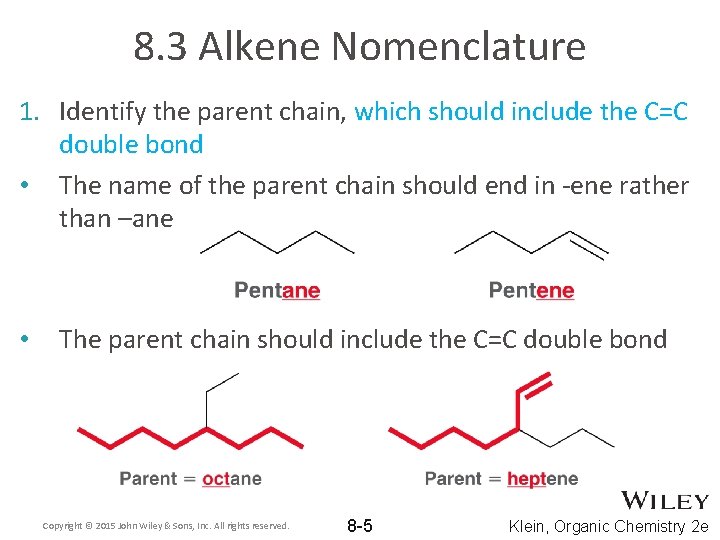 8.3 Alkene Nomenclature

1. Identify the parent chain, which should include the C=C double bond

• The name of the parent chain should end in -ene rather than –ane

Pentane

Pentene

• The parent chain should include the C=C double bond

Parent = octane

Parent = heptene

WILEY

Copyright © 2015 John Wiley & Sons, Inc. All rights reserved.

8-5

Klein, Organic Chemistry 2e